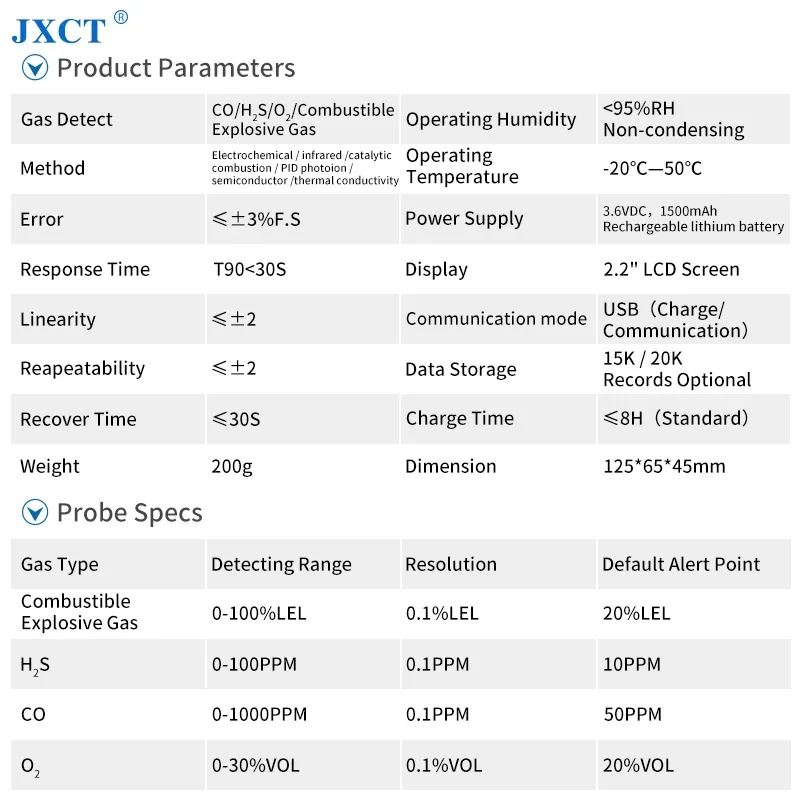 JXCT®

Product Parameters

| Gas Detect | $CO/H_2S/O_2$/Combustible Explosive Gas | Operating Humidity | <95%RH Non-condensing |
|---|---|---|---|
| Method | Electrochemical / infrared /catalytic combustion / PID photoion / semiconductor /thermal conductivity | Operating Temperature | -20°C—50°C |
| Error | ≤±3%F.S | Power Supply | 3.6VDC, 1500mAh Rechargeable lithium battery |
| Response Time | T90<30S | Display | 2.2" LCD Screen |
| Linearity | ≤±2 | Communication mode | USB (Charge/ Communication) |
| Reapeatability | ≤±2 | Data Storage | 15K / 20K Records Optional |
| Recover Time | ≤30S | Charge Time | ≤8H (Standard) |
| Weight | 200g | Dimension | 125*65*45mm |

Probe Specs

| Gas Type | Detecting Range | Resolution | Default Alert Point |
|---|---|---|---|
| Combustible Explosive Gas | 0-100%LEL | 0.1%LEL | 20%LEL |
| $H_2S$ | 0-100PPM | 0.1PPM | 10PPM |
| CO | 0-1000PPM | 0.1PPM | 50PPM |
| $O_2$ | 0-30%VOL | 0.1%VOL | 20%VOL |